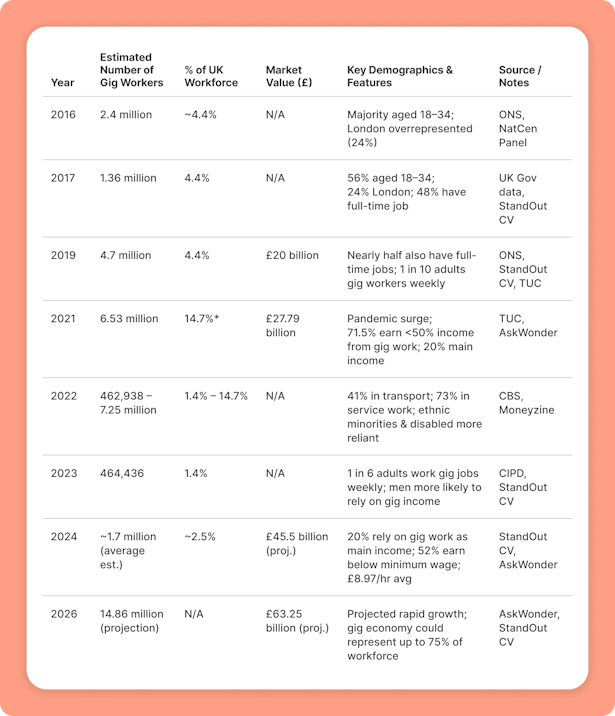 | Year | Estimated Number of Gig Workers | % of UK Workforce | Market Value (£) | Key Demographics & Features | Source / Notes |
|---|---|---|---|---|---|
| 2016 | 2.4 million | ~4.4% | N/A | Majority aged 18–34; London overrepresented (24%) | ONS, NatCen Panel |
| 2017 | 1.36 million | 4.4% | N/A | 56% aged 18–34; 24% London; 48% have full-time job | UK Gov data, StandOut CV |
| 2019 | 4.7 million | 4.4% | £20 billion | Nearly half also have full-time jobs; 1 in 10 adults gig workers weekly | ONS, StandOut CV, TUC |
| 2021 | 6.53 million | 14.7%* | £27.79 billion | Pandemic surge; 71.5% earn <50% income from gig work; 20% main income | TUC, AskWonder |
| 2022 | 462,938 – 7.25 million | 1.4% – 14.7% | N/A | 41% in transport; 73% in service work; ethnic minorities & disabled more reliant | CBS, Moneyzine |
| 2023 | 464,436 | 1.4% | N/A | 1 in 6 adults work gig jobs weekly; men more likely to rely on gig income | CIPD, StandOut CV |
| 2024 | ~1.7 million (average est.) | ~2.5% | £45.5 billion (proj.) | 20% rely on gig work as main income; 52% earn below minimum wage; £8.97/hr avg | StandOut CV, AskWonder |
| 2026 | 14.86 million (projection) | N/A | £63.25 billion (proj.) | Projected rapid growth; gig economy could represent up to 75% of workforce | AskWonder, StandOut CV |